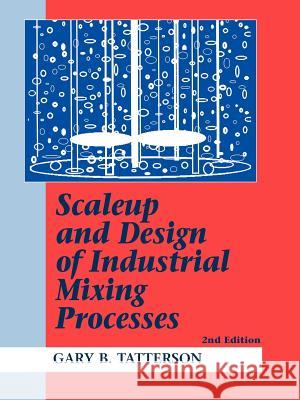 Scaleup and Design of Industrial Mixing Processes

2nd Edition

GARY B. TATTERSON

Kraina Książek